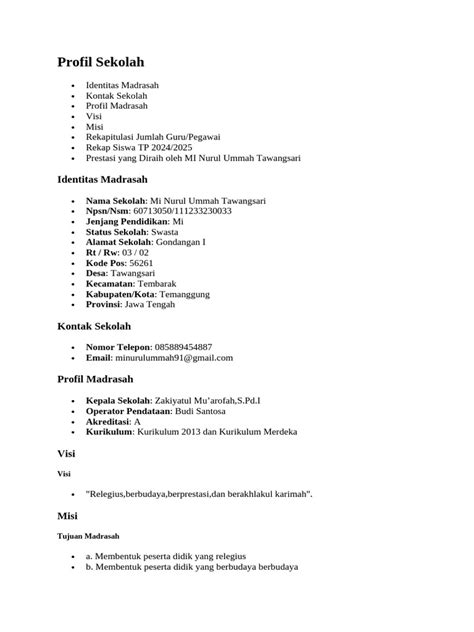 Profil Sekolah

- Identitas Madrasah
- Kontak Sekolah
- Profil Madrasah
- Visi
- Misi
- Rekapitulasi Jumlah Guru/Pegawai
- Rekap Siswa TP 2024/2025
- Prestasi yang Diraih oleh MI Nurul Ummah Tawangsari

Identitas Madrasah

- Nama Sekolah: Mi Nurul Ummah Tawangsari
- Npsn/Nsm: 60713050/111233230033
- Jenjang Pendidikan: Mi
- Status Sekolah: Swasta
- Alamat Sekolah: Gondangan I
- Rt / Rw: 03 / 02
- Kode Pos: 56261
- Desa: Tawangsari
- Kecamatan: Tembarak
- Kabupaten/Kota: Temanggung
- Provinsi: Jawa Tengah

Kontak Sekolah

- Nomor Telepon: 085889454887
- Email: minurulummah91@gmail.com

Profil Madrasah

- Kepala Sekolah: Zakiyatul Mu'arofah,S.Pd.I
- Operator Pendataan: Budi Santosa
- Akreditasi: A
- Kurikulum: Kurikulum 2013 dan Kurikulum Merdeka

Visi

Visi

- "Relegius,berbudaya,berprestasi,dan berakhlakul karimah".

Misi

Tujuan Madrasah

- a. Membentuk peserta didik yang relegius
- b. Membentuk peserta didik yang berbudaya berbudaya